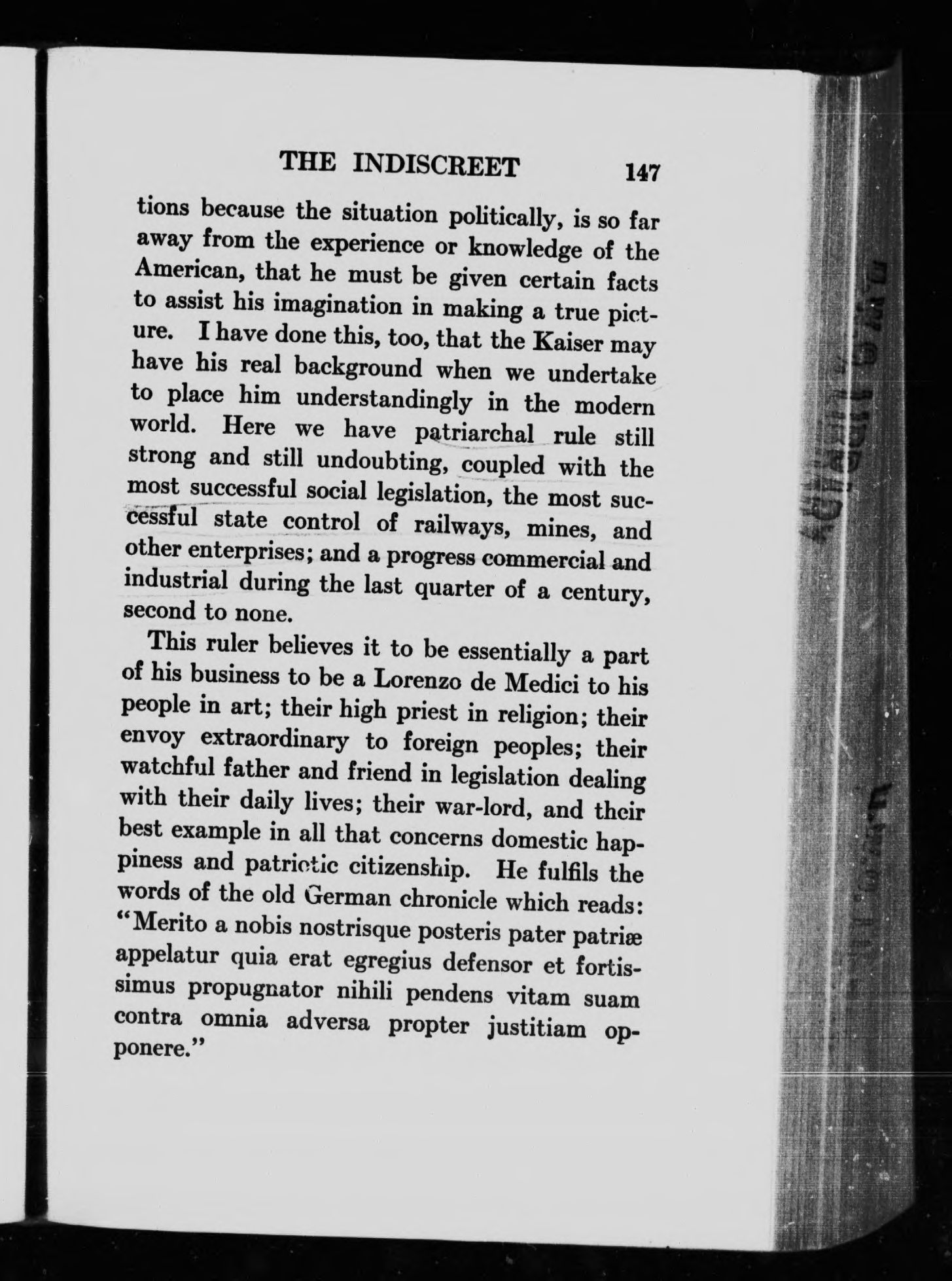 THE INDISCREET 147

tions because the situation politically, is so far away from the experience or knowledge of the American, that he must be given certain facts to assist his imagination in making a true picture. I have done this, too, that the Kaiser may have his real background when we undertake to place him understandingly in the modern world. Here we have patriarchal rule still strong and still undoubting, coupled with the most successful social legislation, the most successful state control of railways, mines, and other enterprises; and a progress commercial and industrial during the last quarter of a century, second to none.

This ruler believes it to be essentially a part of his business to be a Lorenzo de Medici to his people in art; their high priest in religion; their envoy extraordinary to foreign peoples; their watchful father and friend in legislation dealing with their daily lives; their war-lord, and their best example in all that concerns domestic happiness and patriotic citizenship. He fulfils the words of the old German chronicle which reads: "Merito a nobis nostrisque posteris pater patriæ appelatur quia erat egregius defensor et fortissimus propugnator nihili pendens vitam suam contra omnia adversa propter justitiam opponere."